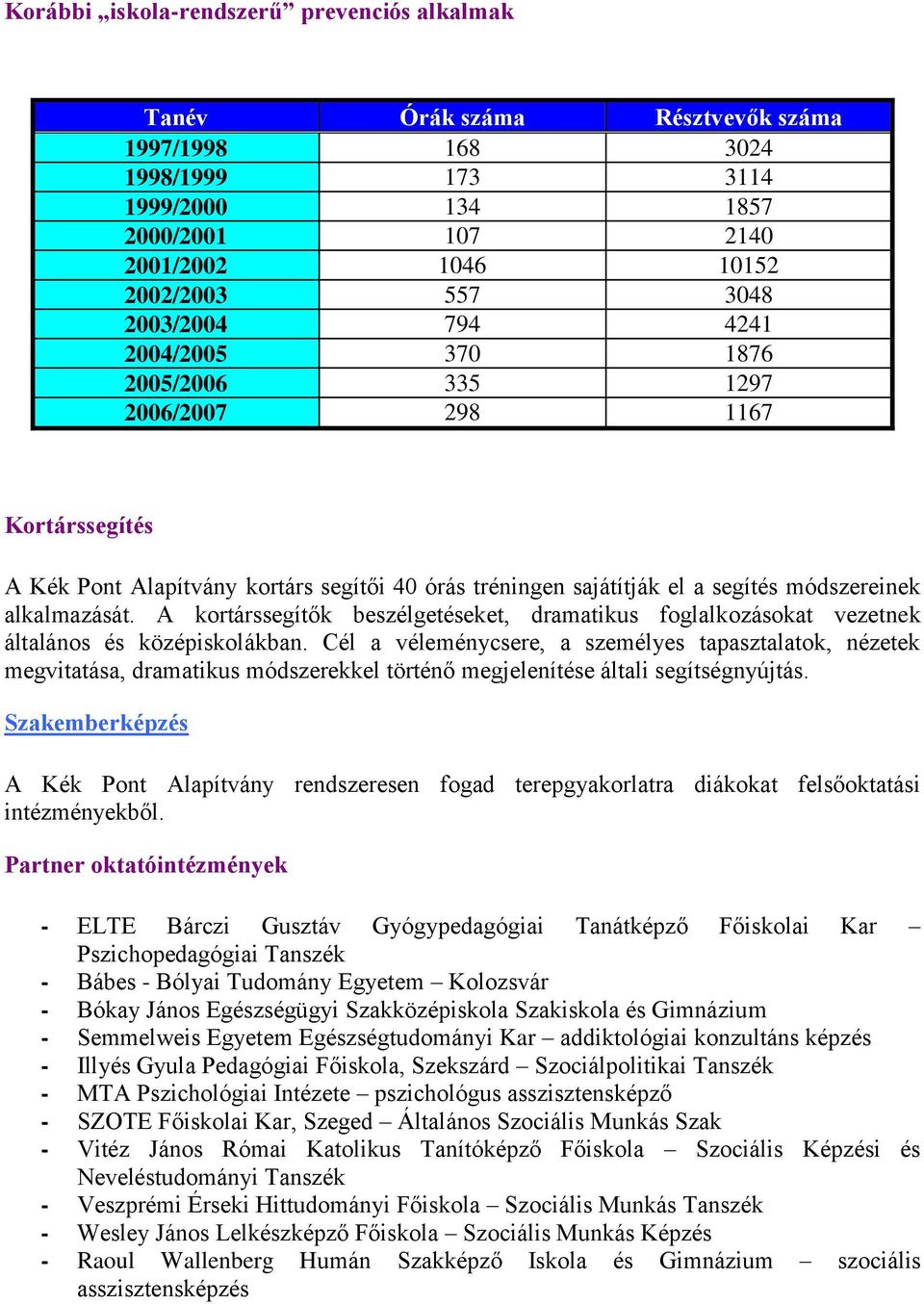 Korábbi „iskola-rendszerű” prevenciós alkalmak

| Tanév | Órák száma | Résztvevők száma |
|---|---|---|
| 1997/1998 | 168 | 3024 |
| 1998/1999 | 173 | 3114 |
| 1999/2000 | 134 | 1857 |
| 2000/2001 | 107 | 2140 |
| 2001/2002 | 1046 | 10152 |
| 2002/2003 | 557 | 3048 |
| 2003/2004 | 794 | 4241 |
| 2004/2005 | 370 | 1876 |
| 2005/2006 | 335 | 1297 |
| 2006/2007 | 298 | 1167 |

Kortárssegítés

A Kék Pont Alapítvány kortárs segítői 40 órás tréningen sajátítják el a segítés módszereinek alkalmazását. A kortárssegítők beszélgetéseket, dramatikus foglalkozásokat vezetnek általános és középiskolákban. Cél a véleménycsere, a személyes tapasztalatok, nézetek megvitatása, dramatikus módszerekkel történő megjelenítése általi segítségnyújtás.

Szakemberképzés

A Kék Pont Alapítvány rendszeresen fogad terepgyakorlatra diákokat felsőoktatási intézményekből.

Partner oktatóintézmények

- ELTE Bárczi Gusztáv Gyógypedagógiai Tanátképző Főiskolai Kar – Pszichopedagógiai Tanszék
- Bábes - Bólyai Tudomány Egyetem – Kolozsvár
- Bókay János Egészségügyi Szakközépiskola Szakiskola és Gimnázium
- Semmelweis Egyetem Egészségtudományi Kar – addiktológiai konzultáns képzés
- Illyés Gyula Pedagógiai Főiskola, Szekszárd – Szociálpolitikai Tanszék
- MTA Pszichológiai Intézete – pszichológus asszisztensképző
- SZOTE Főiskolai Kar, Szeged – Általános Szociális Munkás Szak
- Vitéz János Római Katolikus Tanítóképző Főiskola – Szociális Képzési és Neveléstudományi Tanszék
- Veszprémi Érseki Hittudományi Főiskola – Szociális Munkás Tanszék
- Wesley János Lelkészképző Főiskola – Szociális Munkás Képzés
- Raoul Wallenberg Humán Szakképző Iskola és Gimnázium – szociális asszisztensképzés